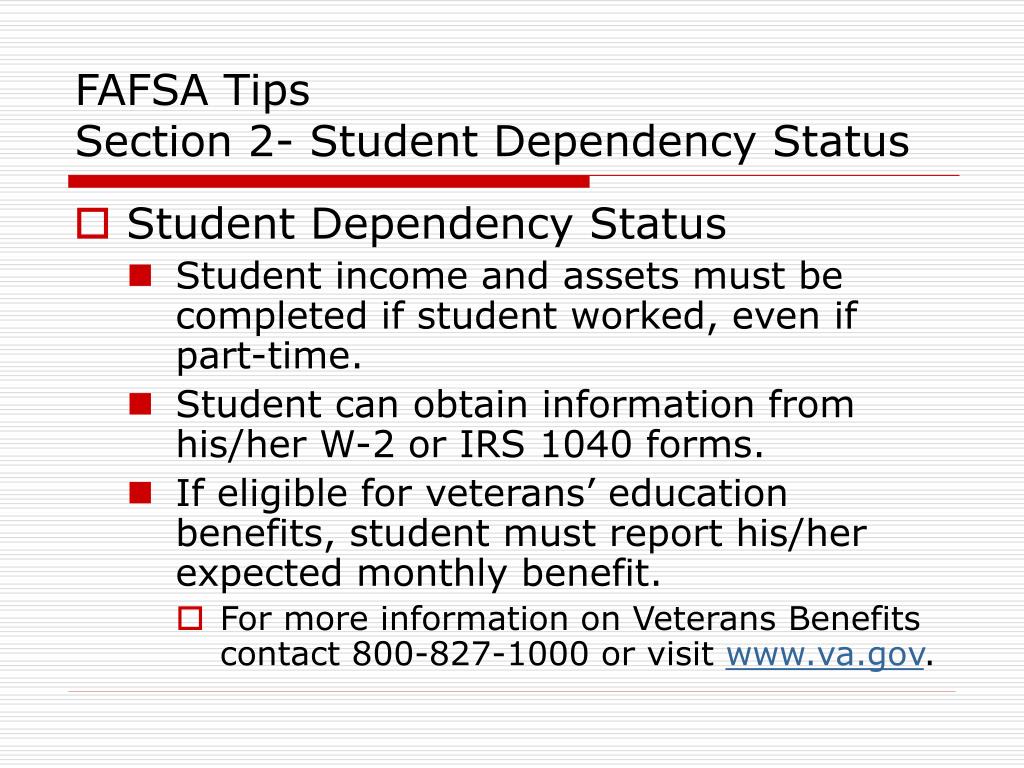 FAFSA Tips
Section 2- Student Dependency Status

Student Dependency Status

Student income and assets must be completed if student worked, even if part-time.

Student can obtain information from his/her W-2 or IRS 1040 forms.

If eligible for veterans’ education benefits, student must report his/her expected monthly benefit.

For more information on Veterans Benefits contact 800-827-1000 or visit www.va.gov.